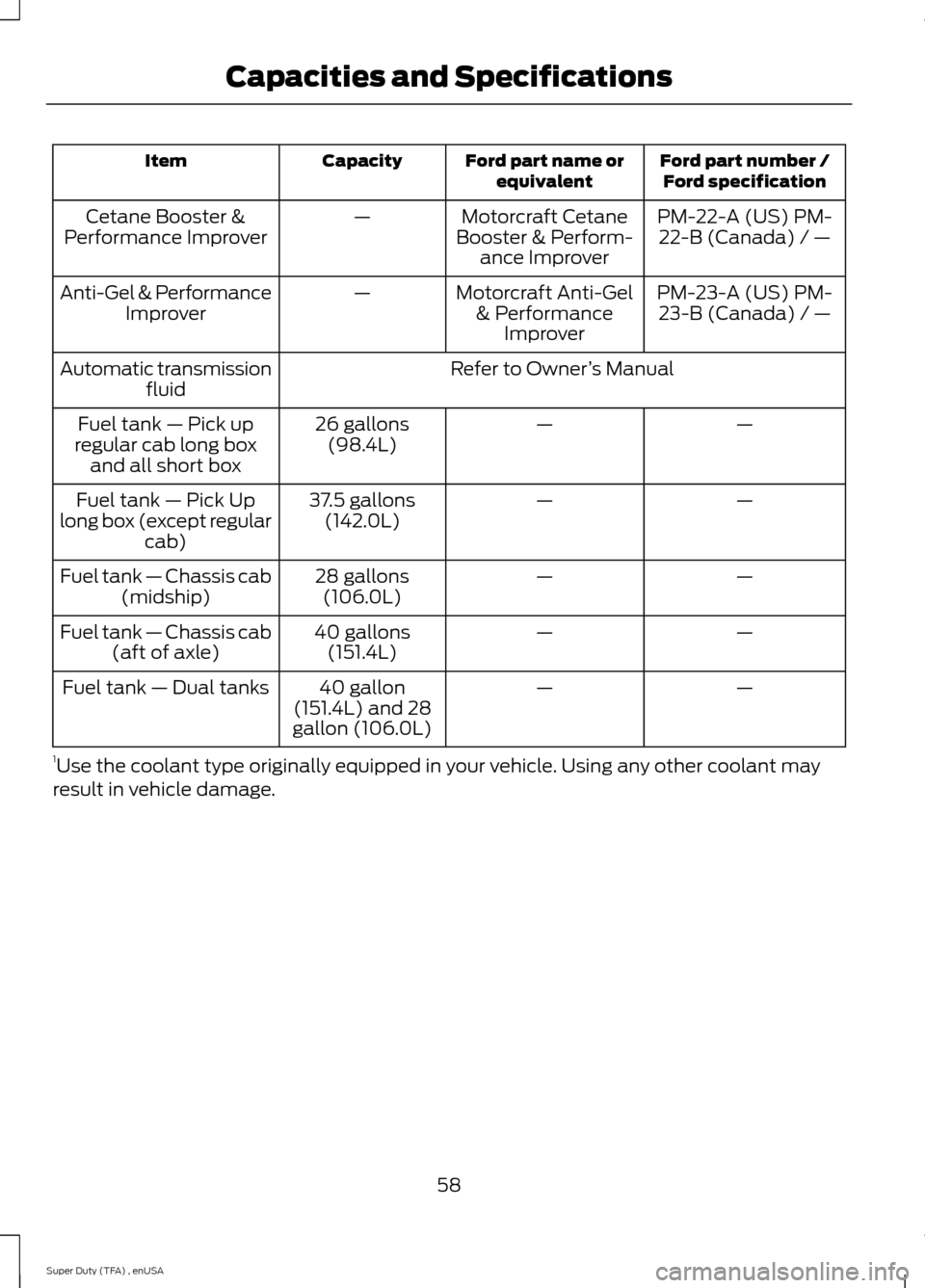 Capacities and Specifications

| Item | Capacity | Ford part name or equivalent | Ford part number / Ford specification |
|---|---|---|---|
| Cetane Booster & Performance Improver | — | Motorcraft Cetane Booster & Performance Improver | PM-22-A (US) PM-22-B (Canada) / — |
| Anti-Gel & Performance Improver | — | Motorcraft Anti-Gel & Performance Improver | PM-23-A (US) PM-23-B (Canada) / — |
| Automatic transmission fluid | Refer to Owner's Manual | | |
| Fuel tank — Pick up regular cab long box and all short box | 26 gallons (98.4L) | — | — |
| Fuel tank — Pick Up long box (except regular cab) | 37.5 gallons (142.0L) | — | — |
| Fuel tank — Chassis cab (midship) | 28 gallons (106.0L) | — | — |
| Fuel tank — Chassis cab (aft of axle) | 40 gallons (151.4L) | — | — |
| Fuel tank — Dual tanks | 40 gallon (151.4L) and 28 gallon (106.0L) | — | — |

$^1$Use the coolant type originally equipped in your vehicle. Using any other coolant may result in vehicle damage.

58

Super Duty (TFA) , enUSA

carmanualsonline.info